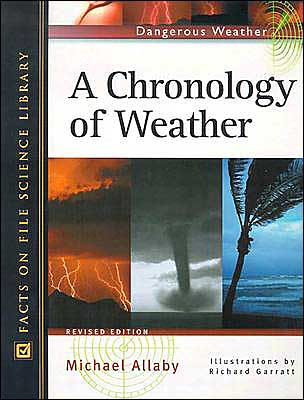 FACTS ON FILE SCIENCE LIBRARY

Dangerous Weather

A Chronology of Weather

REVISED EDITION

Michael Allaby

Illustrations by Richard Garratt